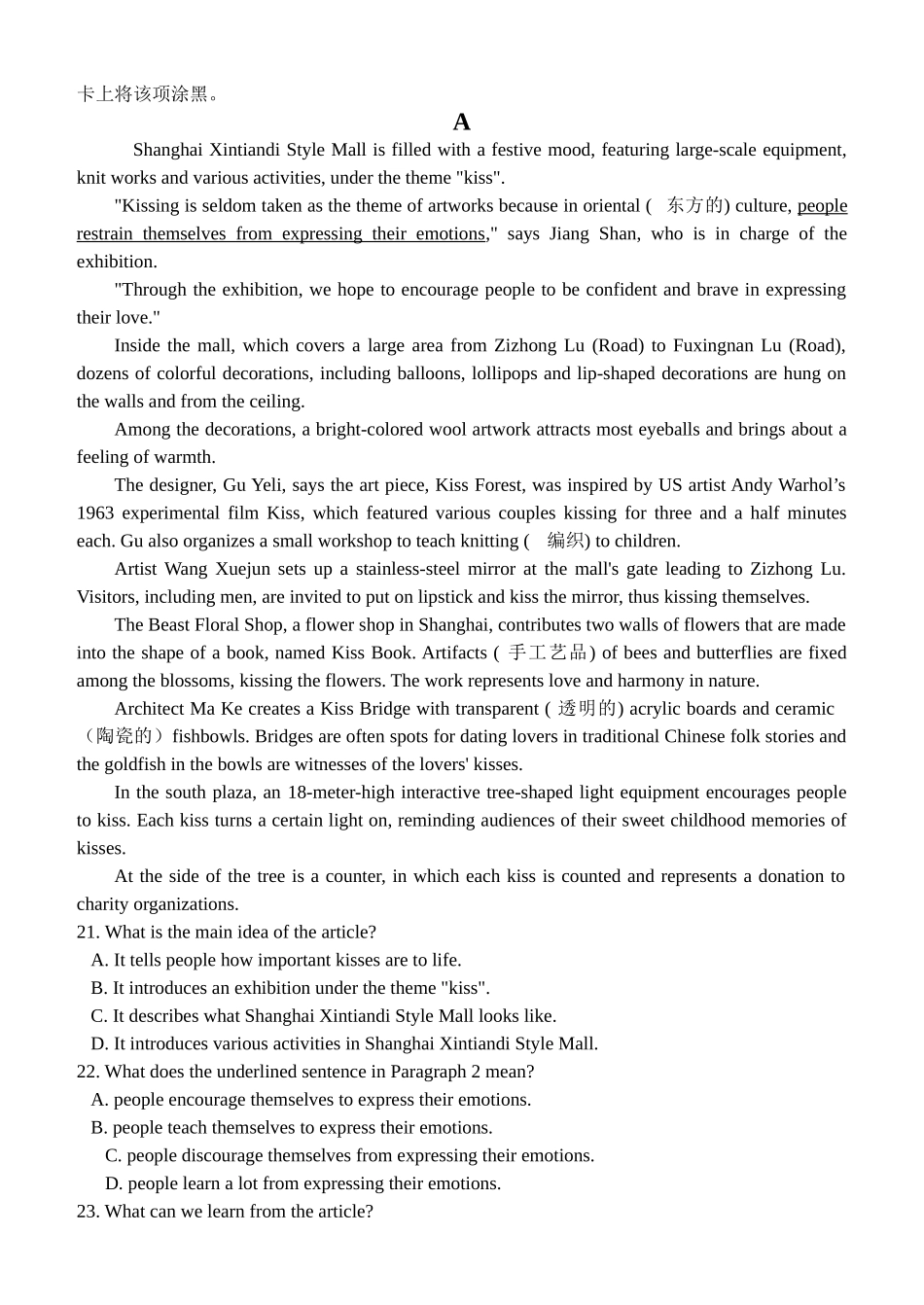 卡上将该项涂黑。

A

Shanghai Xintiandi Style Mall is filled with a festive mood, featuring large-scale equipment, knit works and various activities, under the theme "kiss".

"Kissing is seldom taken as the theme of artworks because in oriental ( 东方的) culture, people restrain themselves from expressing their emotions," says Jiang Shan, who is in charge of the exhibition.

"Through the exhibition, we hope to encourage people to be confident and brave in expressing their love."

Inside the mall, which covers a large area from Zizhong Lu (Road) to Fuxingnan Lu (Road), dozens of colorful decorations, including balloons, lollipops and lip-shaped decorations are hung on the walls and from the ceiling.

Among the decorations, a bright-colored wool artwork attracts most eyeballs and brings about a feeling of warmth.

The designer, Gu Yeli, says the art piece, Kiss Forest, was inspired by US artist Andy Warhol’s 1963 experimental film Kiss, which featured various couples kissing for three and a half minutes each. Gu also organizes a small workshop to teach knitting ( 编织) to children.

Artist Wang Xuejun sets up a stainless-steel mirror at the mall's gate leading to Zizhong Lu. Visitors, including men, are invited to put on lipstick and kiss the mirror, thus kissing themselves.

The Beast Floral Shop, a flower shop in Shanghai, contributes two walls of flowers that are made into the shape of a book, named Kiss Book. Artifacts ( 手工艺品) of bees and butterflies are fixed among the blossoms, kissing the flowers. The work represents love and harmony in nature.

Architect Ma Ke creates a Kiss Bridge with transparent ( 透明的) acrylic boards and ceramic （陶瓷的）fishbowls. Bridges are often spots for dating lovers in traditional Chinese folk stories and the goldfish in the bowls are witnesses of the lovers' kisses.

In the south plaza, an 18-meter-high interactive tree-shaped light equipment encourages people to kiss. Each kiss turns a certain light on, reminding audiences of their sweet childhood memories of kisses.

At the side of the tree is a counter, in which each kiss is counted and represents a donation to charity organizations.

21. What is the main idea of the article?
A. It tells people how important kisses are to life.
B. It introduces an exhibition under the theme "kiss".
C. It describes what Shanghai Xintiandi Style Mall looks like.
D. It introduces various activities in Shanghai Xintiandi Style Mall.

22. What does the underlined sentence in Paragraph 2 mean?
A. people encourage themselves to express their emotions.
B. people teach themselves to express their emotions.
C. people discourage themselves from expressing their emotions.
D. people learn a lot from expressing their emotions.

23. What can we learn from the article?